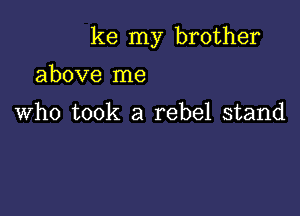 ke my brother
above me
who took a rebel stand